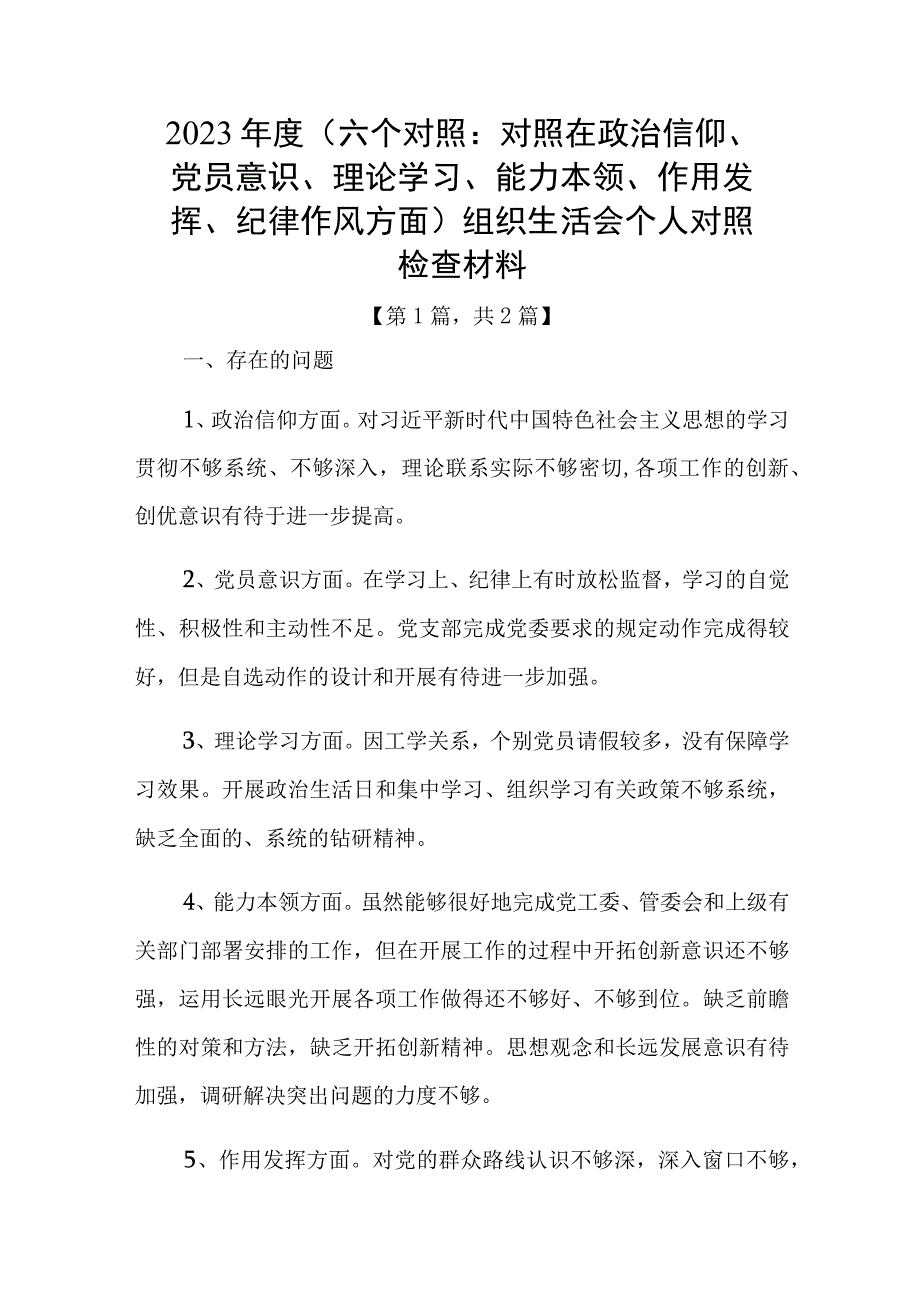 2023年度（六个对照：对照在政治信仰、党员意识、理论学习、能力本领、作用发挥、纪律作风方面）组织生活会个人对照检查材料

【第1篇，共2篇】

一、存在的问题

1、政治信仰方面。对习近平新时代中国特色社会主义思想的学习贯彻不够系统、不够深入，理论联系实际不够密切，各项工作的创新、创优意识有待于进一步提高。

2、党员意识方面。在学习上、纪律上有时放松监督，学习的自觉性、积极性和主动性不足。党支部完成党委要求的规定动作完成得较好，但是自选动作的设计和开展有待进一步加强。

3、理论学习方面。因工学关系，个别党员请假较多，没有保障学习效果。开展政治生活日和集中学习、组织学习有关政策不够系统，缺乏全面的、系统的钻研精神。

4、能力本领方面。虽然能够很好地完成党工委、管委会和上级有关部门部署安排的工作，但在开展工作的过程中开拓创新意识还不够强，运用长远眼光开展各项工作做得还不够好、不够到位。缺乏前瞻性的对策和方法，缺乏开拓创新精神。思想观念和长远发展意识有待加强，调研解决突出问题的力度不够。

5、作用发挥方面。对党的群众路线认识不够深，深入窗口不够，